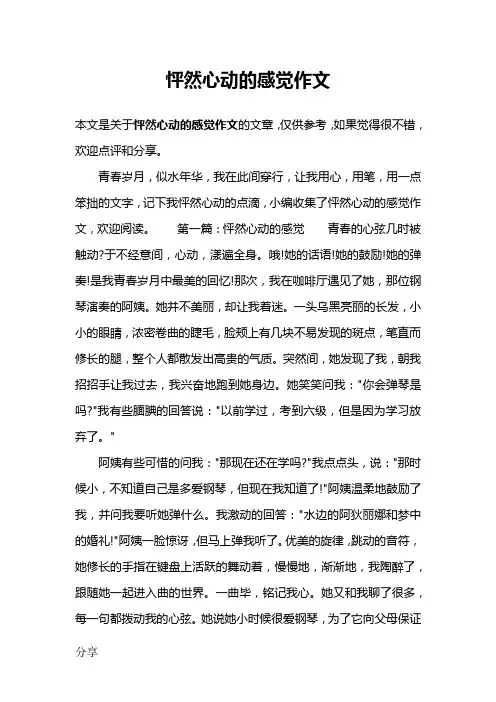 怦然心动的感觉作文

本文是关于怦然心动的感觉作文的文章，仅供参考，如果觉得很不错，欢迎点评和分享。

青春岁月，似水年华，我在此间穿行，让我用心，用笔，用一点笨拙的文字，记下我怦然心动的点滴，小编收集了怦然心动的感觉作文，欢迎阅读。 第一篇：怦然心动的感觉 青春的心弦几时被触动?于不经意间，心动，漾遍全身。哦!她的话语!她的鼓励!她的弹奏!是我青春岁月中最美的回忆!那次，我在咖啡厅遇见了她，那位钢琴演奏的阿姨。她并不美丽，却让我着迷。一头乌黑亮丽的长发，小小的眼睛，浓密卷曲的睫毛，脸颊上有几块不易发现的斑点，笔直而修长的腿，整个人都散发出高贵的气质。突然间，她发现了我，朝我招招手让我过去，我兴奋地跑到她身边。她笑笑问我："你会弹琴是吗?"我有些腼腆的回答说："以前学过，考到六级，但是因为学习放弃了。"

阿姨有些可惜的问我："那现在还在学吗?"我点点头，说："那时候小，不知道自己是多爱钢琴，但现在我知道了!"阿姨温柔地鼓励了我，并问我要听她弹什么。我激动的回答："水边的阿狄丽娜和梦中的婚礼!"阿姨一脸惊讶，但马上弹我听了。优美的旋律，跳动的音符，她修长的手指在键盘上活跃的舞动着，慢慢地，渐渐地，我陶醉了，跟随她一起进入曲的世界。一曲毕，铭记我心。她又和我聊了很多，每一句都拨动我的心弦。她说她小时候很爱钢琴，为了它向父母保证

分享